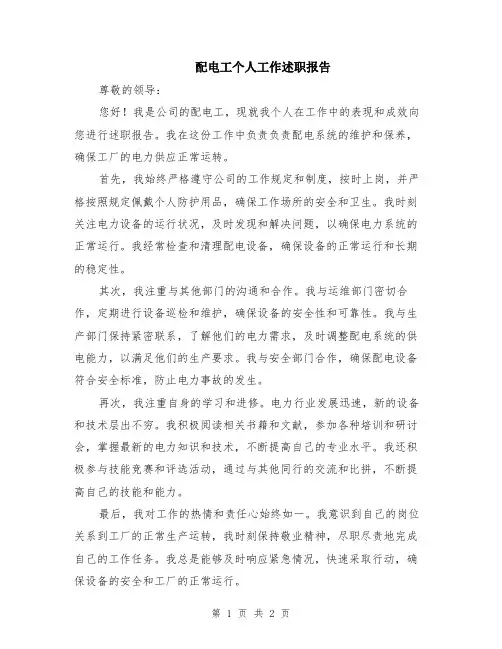 配电工个人工作述职报告

尊敬的领导：

您好！我是公司的配电工，现就我个人在工作中的表现和成效向您进行述职报告。我在这份工作中负责负责配电系统的维护和保养，确保工厂的电力供应正常运转。

首先，我始终严格遵守公司的工作规定和制度，按时上岗，并严格按照规定佩戴个人防护用品，确保工作场所的安全和卫生。我时刻关注电力设备的运行状况，及时发现和解决问题，以确保电力系统的正常运行。我经常检查和清理配电设备，确保设备的正常运行和长期的稳定性。

其次，我注重与其他部门的沟通和合作。我与运维部门密切合作，定期进行设备巡检和维护，确保设备的安全性和可靠性。我与生产部门保持紧密联系，了解他们的电力需求，及时调整配电系统的供电能力，以满足他们的生产要求。我与安全部门合作，确保配电设备符合安全标准，防止电力事故的发生。

再次，我注重自身的学习和进修。电力行业发展迅速，新的设备和技术层出不穷。我积极阅读相关书籍和文献，参加各种培训和研讨会，掌握最新的电力知识和技术，不断提高自己的专业水平。我还积极参与技能竞赛和评选活动，通过与其他同行的交流和比拼，不断提高自己的技能和能力。

最后，我对工作的热情和责任心始终如一。我意识到自己的岗位关系到工厂的正常生产运转，我时刻保持敬业精神，尽职尽责地完成自己的工作任务。我总是能够及时响应紧急情况，快速采取行动，确保设备的安全和工厂的正常运行。

第 1 页 共 2 页